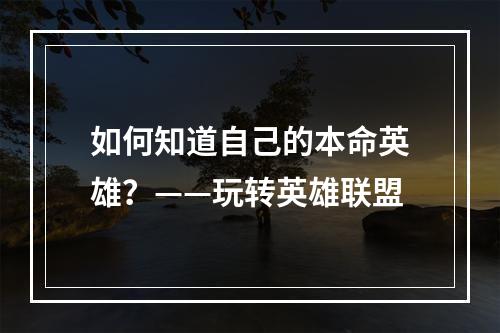 如何知道自己的本命英雄？——玩转英雄联盟